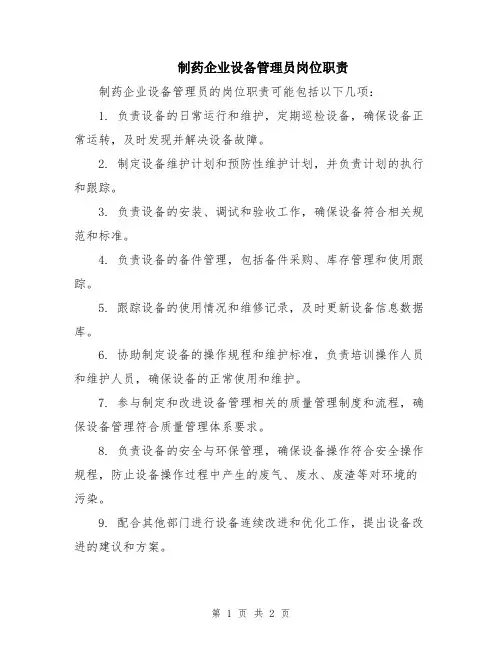 制药企业设备管理员岗位职责

制药企业设备管理员的岗位职责可能包括以下几项：

1. 负责设备的日常运行和维护，定期巡检设备，确保设备正常运转，及时发现并解决设备故障。

2. 制定设备维护计划和预防性维护计划，并负责计划的执行和跟踪。

3. 负责设备的安装、调试和验收工作，确保设备符合相关规范和标准。

4. 负责设备的备件管理，包括备件采购、库存管理和使用跟踪。

5. 跟踪设备的使用情况和维修记录，及时更新设备信息数据库。

6. 协助制定设备的操作规程和维护标准，负责培训操作人员和维护人员，确保设备的正常使用和维护。

7. 参与制定和改进设备管理相关的质量管理制度和流程，确保设备管理符合质量管理体系要求。

8. 负责设备的安全与环保管理，确保设备操作符合安全操作规程，防止设备操作过程中产生的废气、废水、废渣等对环境的污染。

9. 配合其他部门进行设备连续改进和优化工作，提出设备改进的建议和方案。

第 1 页 共 2 页